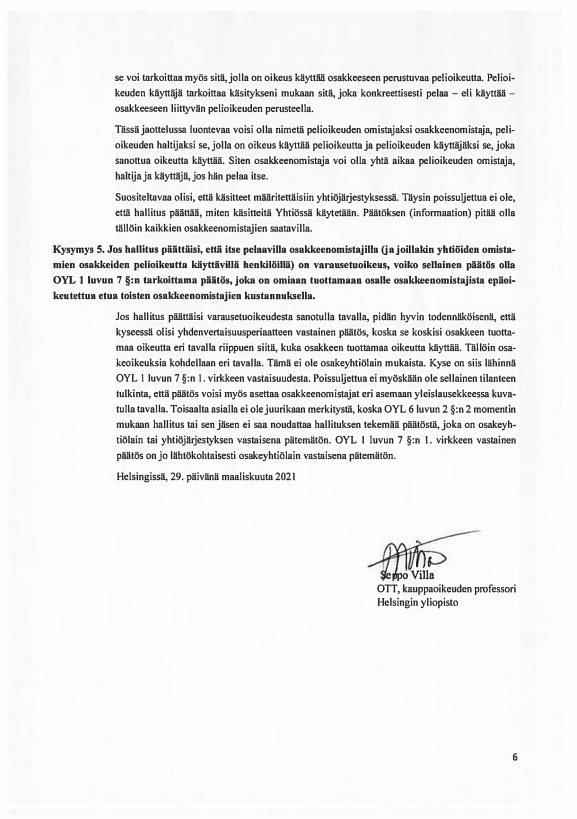 se voi tarkoittaa myös sitä, jolla on oikeus käyttää osakkeeseen perustuvaa pelioikeutta. Pelioikeuden käyttäjä tarkoittaa käsitykseni mukaan sitä, joka konkreettisesti pelaa – eli käyttää – osakkeeseen liittyvän pelioikeuden perusteella.

Tässä jaottelussa luontevaa voisi olla nimetä pelioikeuden omistajaksi osakkeenomistaja, pelioikeuden haltijaksi se, jolla on oikeus käyttää pelioikeutta ja pelioikeuden käyttäjäksi se, joka sanottua oikeutta käyttää. Siten osakkeenomistaja voi olla yhtä aikaa pelioikeuden omistaja, haltija ja käyttäjä, jos hän pelaa itse.

Suositeltavaa olisi, että käsitteet määritettäisiin yhtiöjärjestyksessä. Täysin poissuljettua ei ole, että hallitus päättää, miten käsitteitä Yhtiössä käytetään. Päätöksen (informaation) pitää olla tällöin kaikkien osakkeenomistajien saatavilla.

Kysymys 5. Jos hallitus päättäisi, että itse pelaavilla osakkeenomistajilla (ja joillakin yhtiöiden omistamien osakkeiden pelioikeutta käyttävillä henkilöillä) on varausetuoikeus, voiko sellainen päätös olla OYL 1 luvun 7 §:n tarkoittama päätös, joka on omiaan tuottamaan osalle osakkeenomistajista epäoikeutettua etua toisten osakkeenomistajien kustannuksella.

Jos hallitus päättäisi varausetuoikeudesta sanotulla tavalla, pidän hyvin todennäköisenä, että kyseessä olisi yhdenvertaisuusperiaatteen vastainen päätös, koska se koskisi osakkeen tuottamaa oikeutta eri tavalla riippuen siitä, kuka osakkeen tuottamaa oikeutta käyttää. Tällöin osakeoikeuksia kohdellaan eri tavalla. Tämä ei ole osakeyhtiölain mukaista. Kyse on siis lähinnä OYL 1 luvun 7 §:n 1. virkkeen vastaisuudesta. Poissuljettua ei myöskään ole sellainen tilanteen tulkinta, että päätös voisi myös asettaa osakkeenomistajat eri asemaan yleislausekkeessa kuvatulla tavalla. Toisaalta asialla ei ole juurikaan merkitystä, koska OYL 6 luvun 2 §:n 2 momentin mukaan hallitus tai sen jäsen ei saa noudattaa hallituksen tekemää päätöstä, joka on osakeyhtiölain tai yhtiöjärjestyksen vastaisena pätemätön. OYL 1 luvun 7 §:n 1. virkkeen vastainen päätös on jo lähtökohtaisesti osakeyhtiölain vastaisena pätemätön.

Helsingissä, 29. päivänä maaliskuuta 2021

Seppo Villa
OTT, kauppaoikeuden professori
Helsingin yliopisto

6